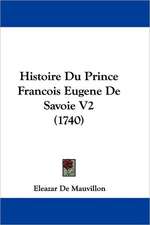 Histoire Du Prince Francois Eugene De Savoie V2 (1740)

Eleazar De Mauvillon